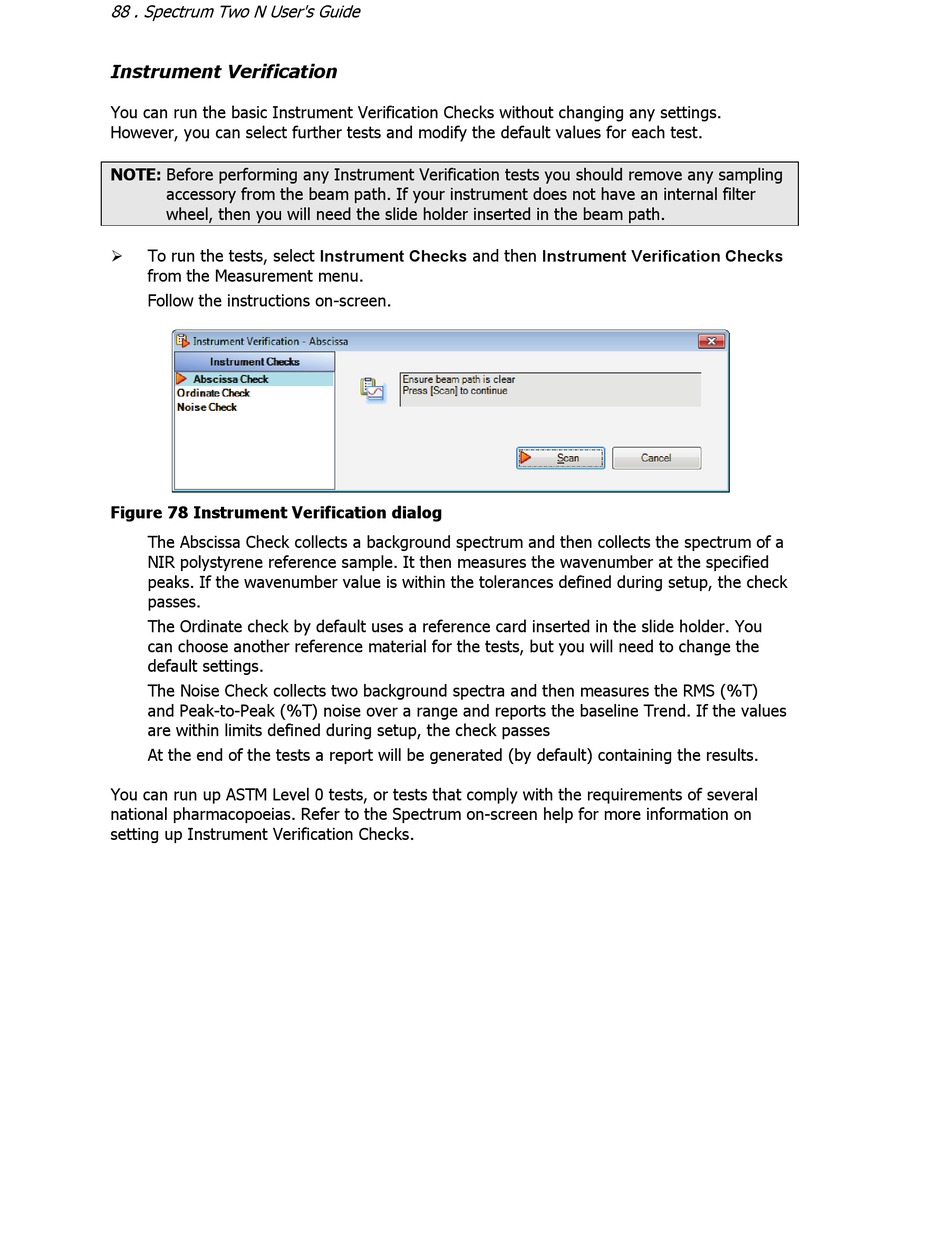 88 . Spectrum Two N User's Guide

Instrument Verification

You can run the basic Instrument Verification Checks without changing any settings. However, you can select further tests and modify the default values for each test.

NOTE: Before performing any Instrument Verification tests you should remove any sampling accessory from the beam path. If your instrument does not have an internal filter wheel, then you will need the slide holder inserted in the beam path.

➢ To run the tests, select Instrument Checks and then Instrument Verification Checks from the Measurement menu.

Follow the instructions on-screen.

Instrument Verification - Abscissa

Instrument Checks
Abscissa Check
Ordinate Check
Noise Check

Ensure beam path is clear
Press [Scan] to continue

Scan
Cancel

Figure 78 Instrument Verification dialog

The Abscissa Check collects a background spectrum and then collects the spectrum of a NIR polystyrene reference sample. It then measures the wavenumber at the specified peaks. If the wavenumber value is within the tolerances defined during setup, the check passes.

The Ordinate check by default uses a reference card inserted in the slide holder. You can choose another reference material for the tests, but you will need to change the default settings.

The Noise Check collects two background spectra and then measures the RMS (%T) and Peak-to-Peak (%T) noise over a range and reports the baseline Trend. If the values are within limits defined during setup, the check passes

At the end of the tests a report will be generated (by default) containing the results.

You can run up ASTM Level 0 tests, or tests that comply with the requirements of several national pharmacopoeias. Refer to the Spectrum on-screen help for more information on setting up Instrument Verification Checks.